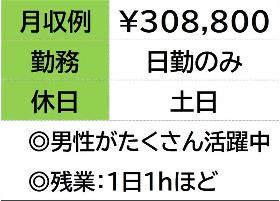 | 月収例 | ¥308,800 |
|---|---|
| 勤務 | 日勤のみ |
| 休日 | 土日 |

◎男性がたくさん活躍中

◎残業：1日1hほど